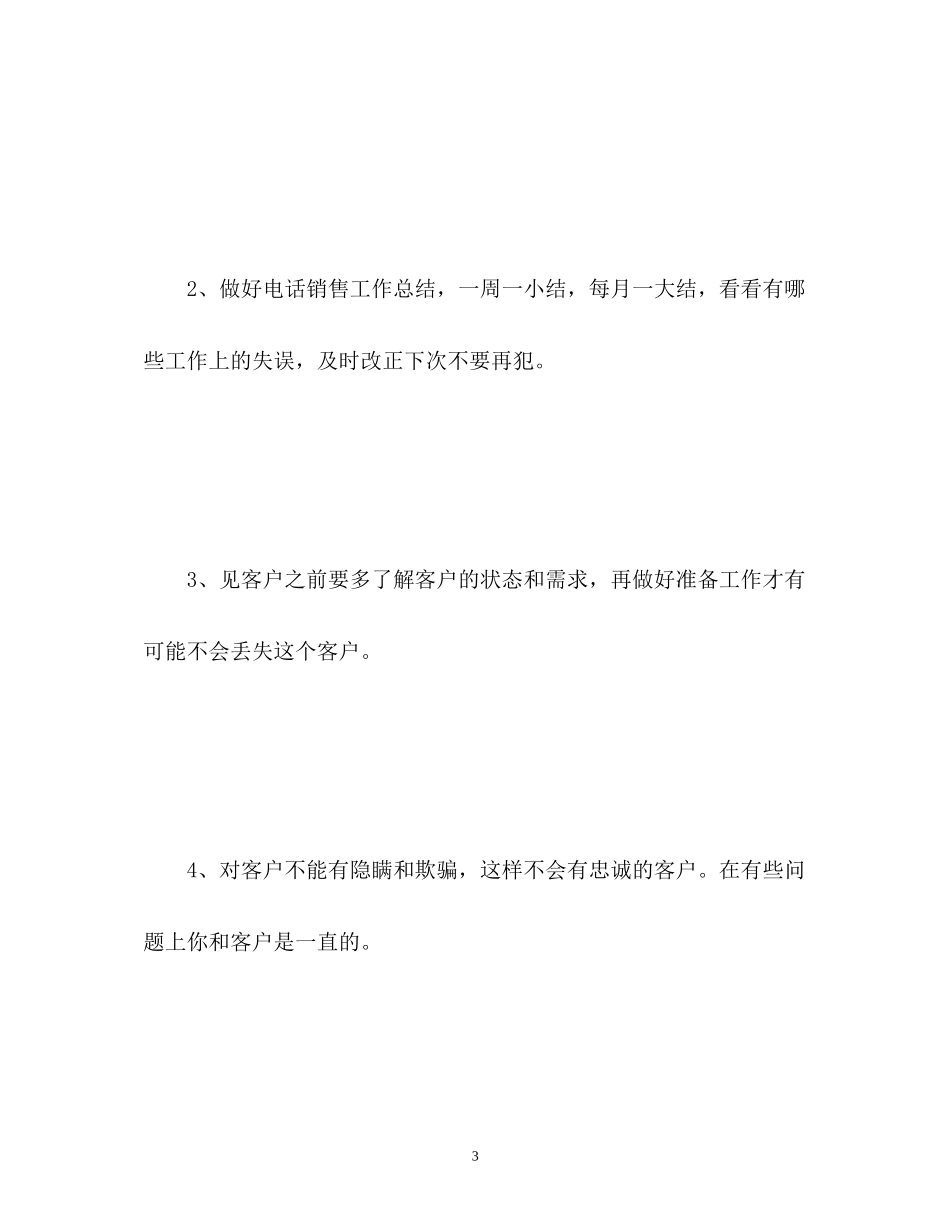 2、做好电话销售工作总结，一周一小结，每月一大结，看看有哪些工作上的失误，及时改正下次不要再犯。

3、见客户之前要多了解客户的状态和需求，再做好准备工作才有可能不会丢失这个客户。

4、对客户不能有隐瞒和欺骗，这样不会有忠诚的客户。在有些问题上你和客户是一直的。

3